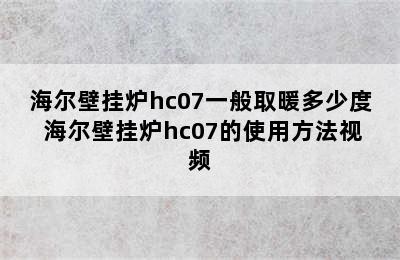 海尔壁挂炉hc07一般取暖多少度 海尔壁挂炉hc07的使用方法视频